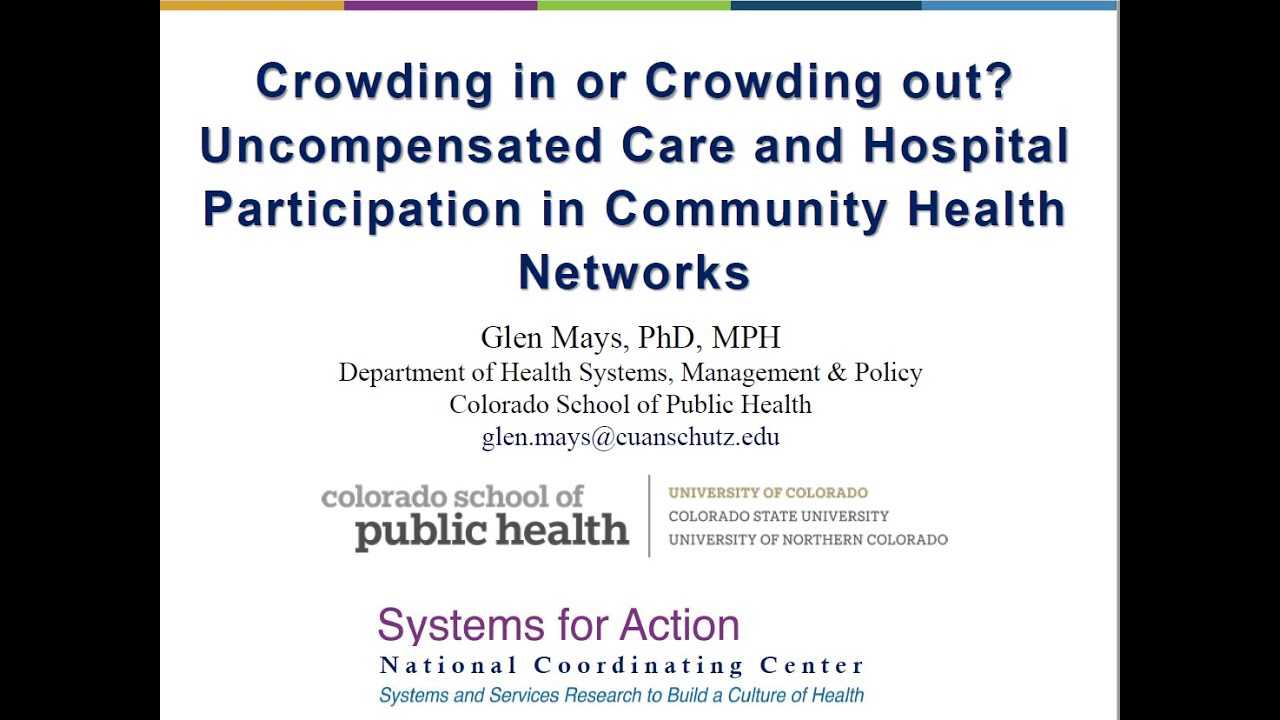 Crowding in or Crowding out? Uncompensated Care and Hospital Participation in Community Health Networks

Glen Mays, PhD, MPH
Department of Health Systems, Management & Policy
Colorado School of Public Health
glen.mays@cuanschutz.edu

colorado school of public health

UNIVERSITY OF COLORADO
COLORADO STATE UNIVERSITY
UNIVERSITY OF NORTHERN COLORADO

Systems for Action
National Coordinating Center
Systems and Services Research to Build a Culture of Health